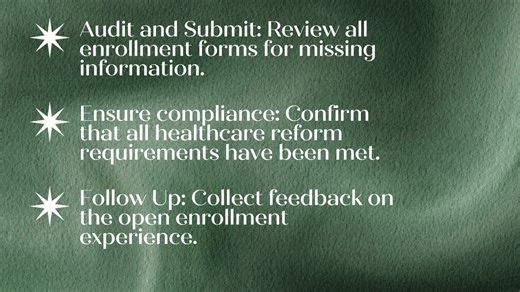 Audit and Submit: Review all enrollment forms for missing information.

Ensure compliance: Confirm that all healthcare reform requirements have been met.

Follow Up: Collect feedback on the open enrollment experience.